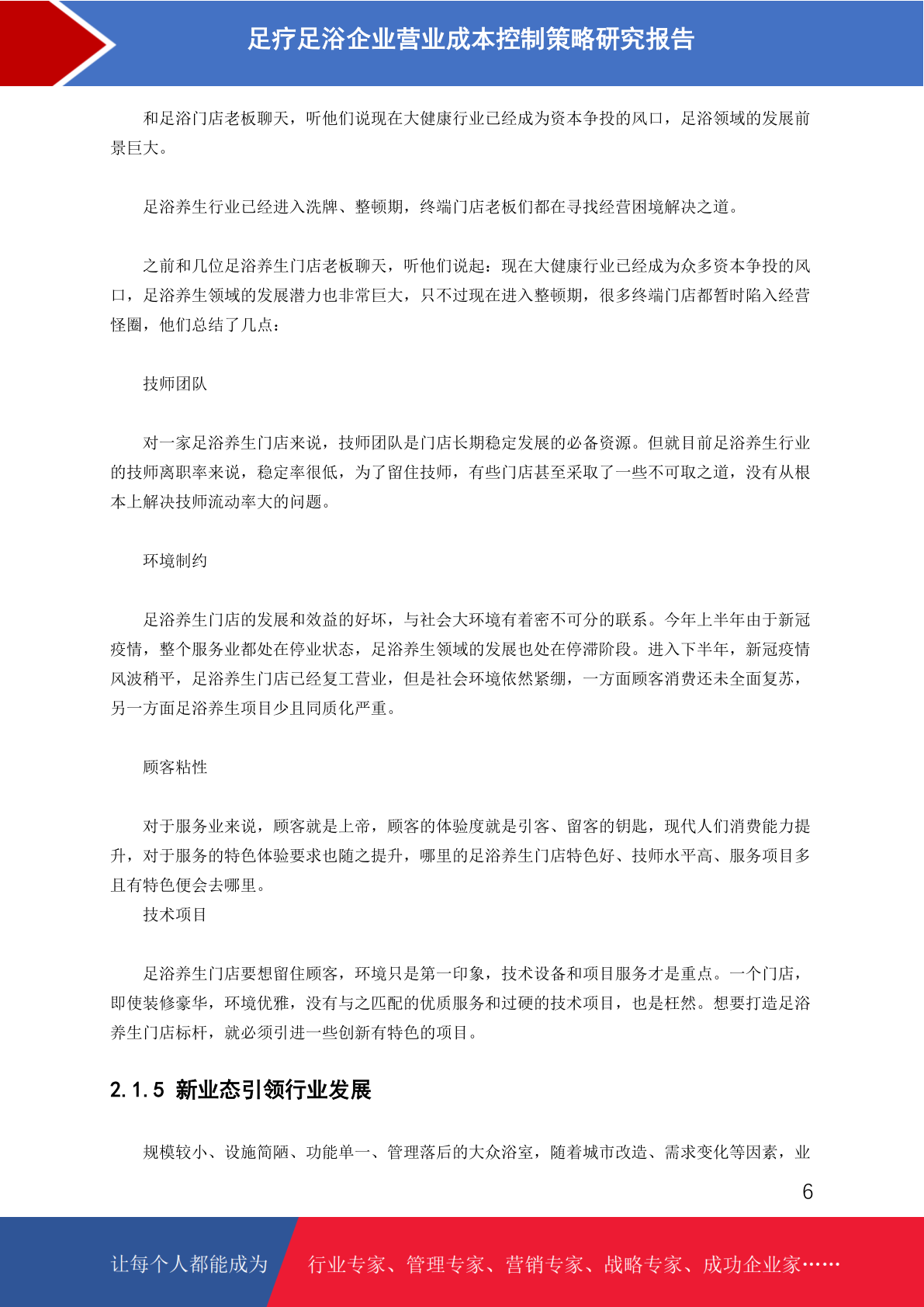 足疗足浴企业营业成本控制策略研究报告

和足浴门店老板聊天，听他们说现在大健康行业已经成为资本争投的风口，足浴领域的发展前景巨大。

足浴养生行业已经进入洗牌、整顿期，终端门店老板们都在寻找经营困境解决之道。

之前和几位足浴养生门店老板聊天，听他们说起：现在大健康行业已经成为众多资本争投的风口，足浴养生领域的发展潜力也非常巨大，只不过现在进入整顿期，很多终端门店都暂时陷入经营怪圈，他们总结了几点：

技师团队

对一家足浴养生门店来说，技师团队是门店长期稳定发展的必备资源。但就目前足浴养生行业的技师离职率来说，稳定率很低，为了留住技师，有些门店甚至采取了一些不可取之道，没有从根本上解决技师流动率大的问题。

环境制约

足浴养生门店的发展和效益的好坏，与社会大环境有着密不可分的联系。今年上半年由于新冠疫情，整个服务业都处在停业状态，足浴养生领域的发展也处在停滞阶段。进入下半年，新冠疫情风波稍平，足浴养生门店已经复工营业，但是社会环境依然紧绷，一方面顾客消费还未全面复苏，另一方面足浴养生项目少且同质化严重。

顾客粘性

对于服务业来说，顾客就是上帝，顾客的体验度就是引客、留客的钥匙，现代人们消费能力提升，对于服务的特色体验要求也随之提升，哪里的足浴养生门店特色好、技师水平高、服务项目多且有特色便会去哪里。
技术项目

足浴养生门店要想留住顾客，环境只是第一印象，技术设备和项目服务才是重点。一个门店，即使装修豪华，环境优雅，没有与之匹配的优质服务和过硬的技术项目，也是枉然。想要打造足浴养生门店标杆，就必须引进一些创新有特色的项目。

2.1.5 新业态引领行业发展

规模较小、设施简陋、功能单一、管理落后的大众浴室，随着城市改造、需求变化等因素，业

6

让每个人都能成为 行业专家、管理专家、营销专家、战略专家、成功企业家……